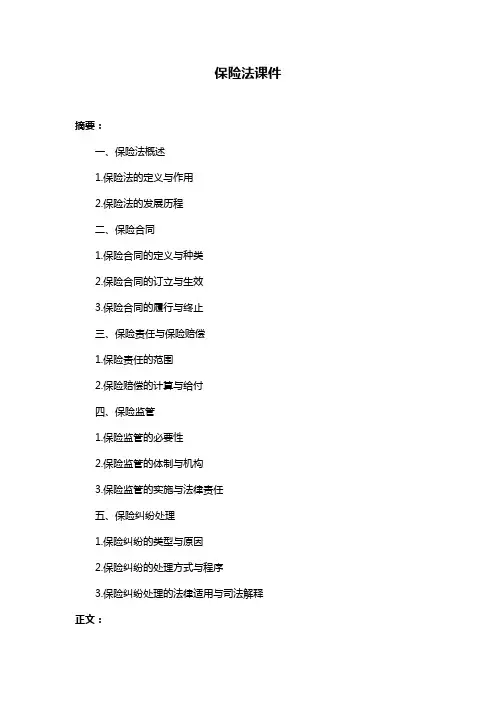 保险法课件

摘要：

一、保险法概述

1.保险法的定义与作用

2.保险法的发展历程

二、保险合同

1.保险合同的定义与种类

2.保险合同的订立与生效

3.保险合同的履行与终止

三、保险责任与保险赔偿

1.保险责任的范围

2.保险赔偿的计算与给付

四、保险监管

1.保险监管的必要性

2.保险监管的体制与机构

3.保险监管的实施与法律责任

五、保险纠纷处理

1.保险纠纷的类型与原因

2.保险纠纷的处理方式与程序

3.保险纠纷处理的法律适用与司法解释

正文：